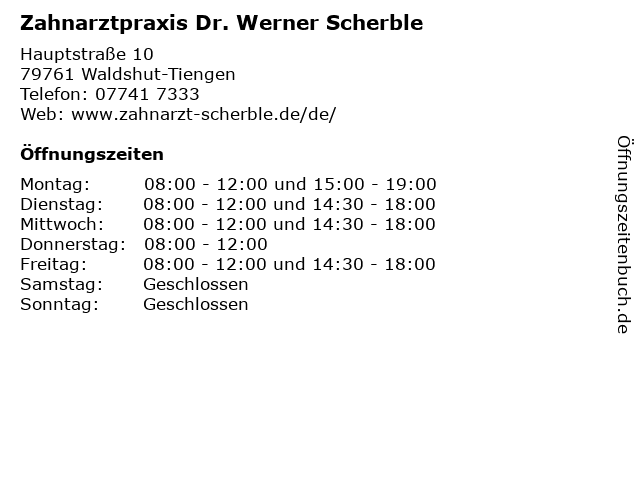 Zahnarztpraxis Dr. Werner Scherble

Hauptstraße 10
79761 Waldshut-Tiengen
Telefon: 07741 7333
Web: www.zahnarzt-scherble.de/de/

Öffnungszeiten

| | |
|---|---|
| Montag: | 08:00 - 12:00 und 15:00 - 19:00 |
| Dienstag: | 08:00 - 12:00 und 14:30 - 18:00 |
| Mittwoch: | 08:00 - 12:00 und 14:30 - 18:00 |
| Donnerstag: | 08:00 - 12:00 |
| Freitag: | 08:00 - 12:00 und 14:30 - 18:00 |
| Samstag: | Geschlossen |
| Sonntag: | Geschlossen |

Öffnungszeitenbuch.de